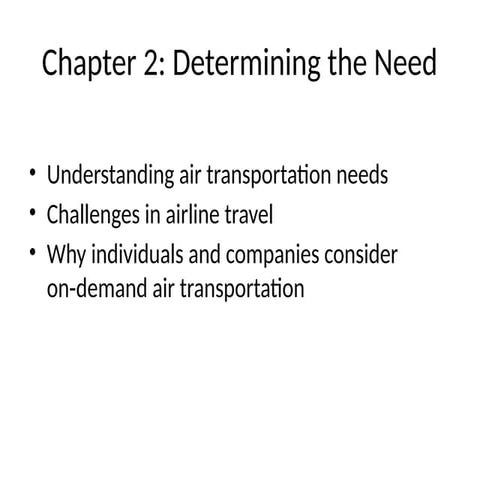 Chapter 2: Determining the Need

• Understanding air transportation needs
• Challenges in airline travel
• Why individuals and companies consider on-demand air transportation